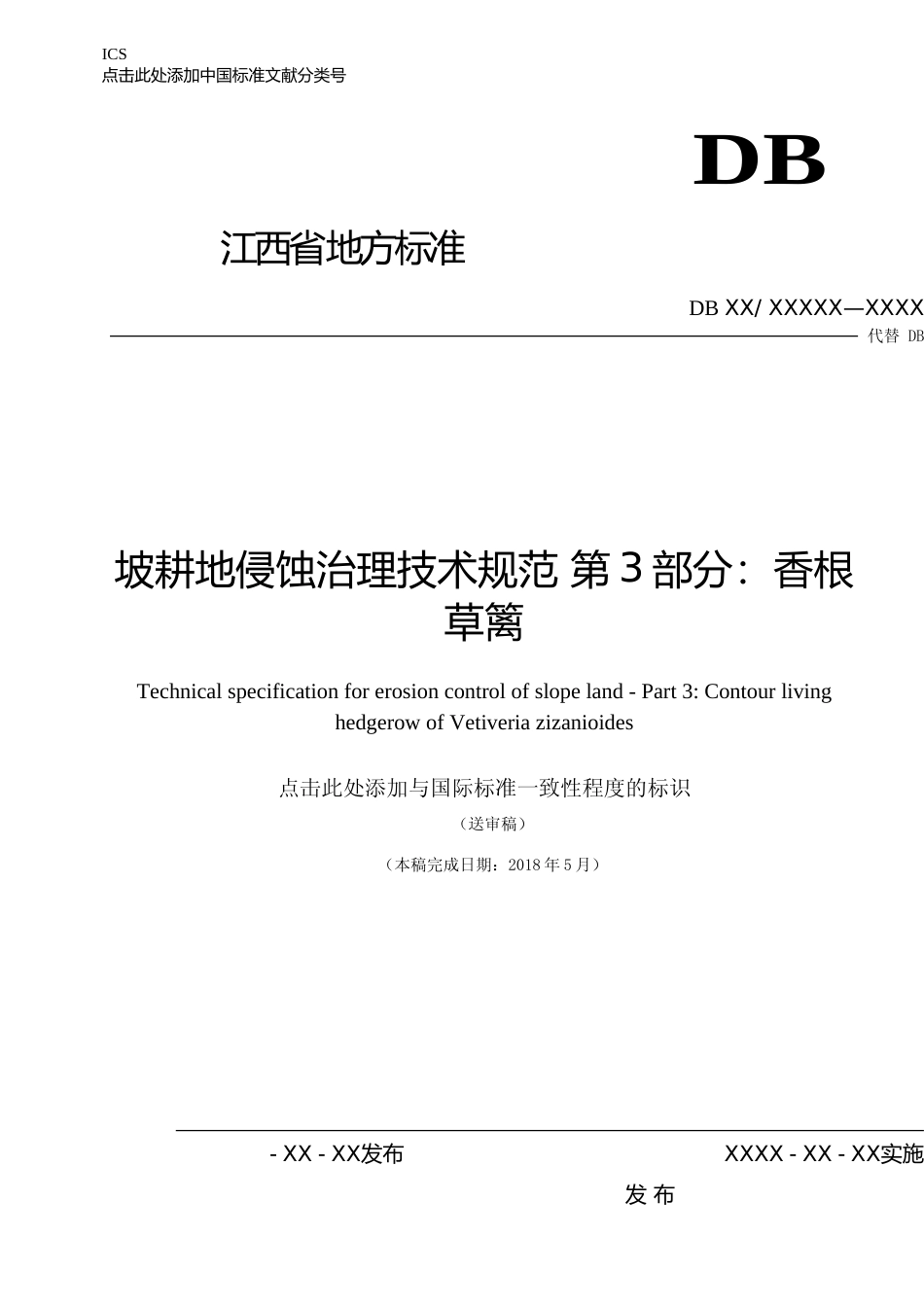 ICS
点击此处添加中国标准文献分类号

DB

江西省地方标准

DB XX/ XXXXX—XXXX
代替 DB

坡耕地侵蚀治理技术规范 第3部分：香根草篱

Technical specification for erosion control of slope land - Part 3: Contour living hedgerow of Vetiveria zizanioides

点击此处添加与国际标准一致性程度的标识

（送审稿）

（本稿完成日期：2018年5月）

- XX - XX发布

XXXX - XX - XX实施

发 布